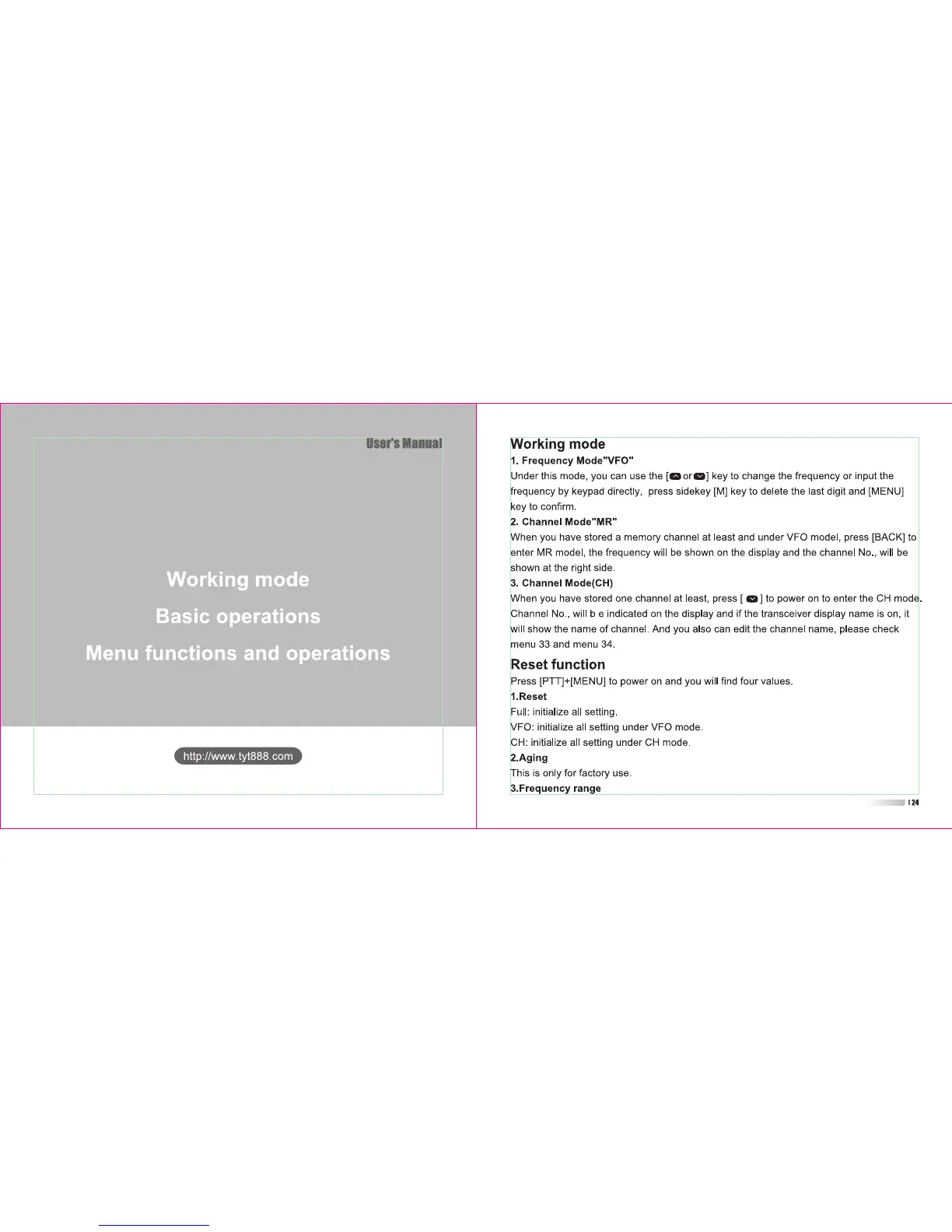 User's Manual

Working mode

Basic operations

Menu functions and operations

http://www.tyt888.com

Working mode

1. Frequency Mode"VFO"

Under this mode, you can use the [ or ] key to change the frequency or input the frequency by keypad directly, press sidekey [M] key to delete the last digit and [MENU] key to confirm.

2. Channel Mode"MR"

When you have stored a memory channel at least and under VFO model, press [BACK] to enter MR model, the frequency will be shown on the display and the channel No., will be shown at the right side.

3. Channel Mode(CH)

When you have stored one channel at least, press [ ] to power on to enter the CH mode. Channel No., will b e indicated on the display and if the transceiver display name is on, it will show the name of channel. And you also can edit the channel name, please check menu 33 and menu 34.

Reset function

Press [PTT]+[MENU] to power on and you will find four values.

1.Reset

Full: initialize all setting.

VFO: initialize all setting under VFO mode.

CH: initialize all setting under CH mode.

2.Aging

This is only for factory use.

3.Frequency range

24